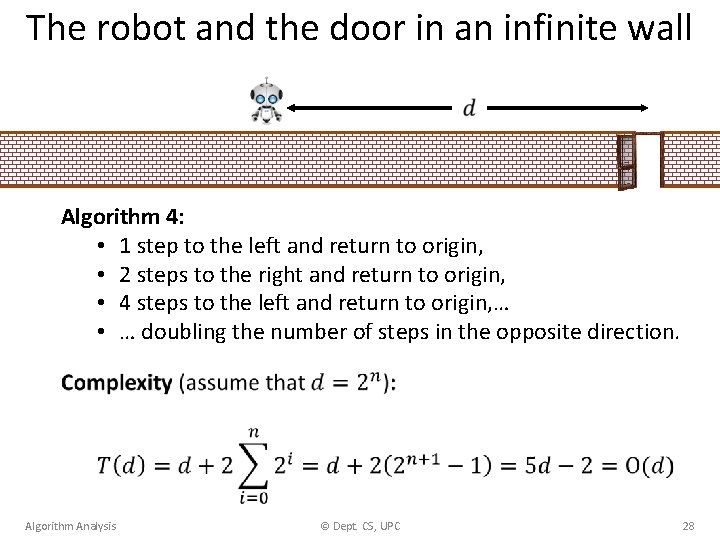 The robot and the door in an infinite wall

$d$

Algorithm 4:
• 1 step to the left and return to origin,
• 2 steps to the right and return to origin,
• 4 steps to the left and return to origin,…
• … doubling the number of steps in the opposite direction.

Complexity (assume that $d = 2^n$):

$T(d) = d + 2\sum_{i=0}^{n} 2^i = d + 2(2^{n+1} - 1) = 5d - 2 = O(d)$

Algorithm Analysis © Dept. CS, UPC 28